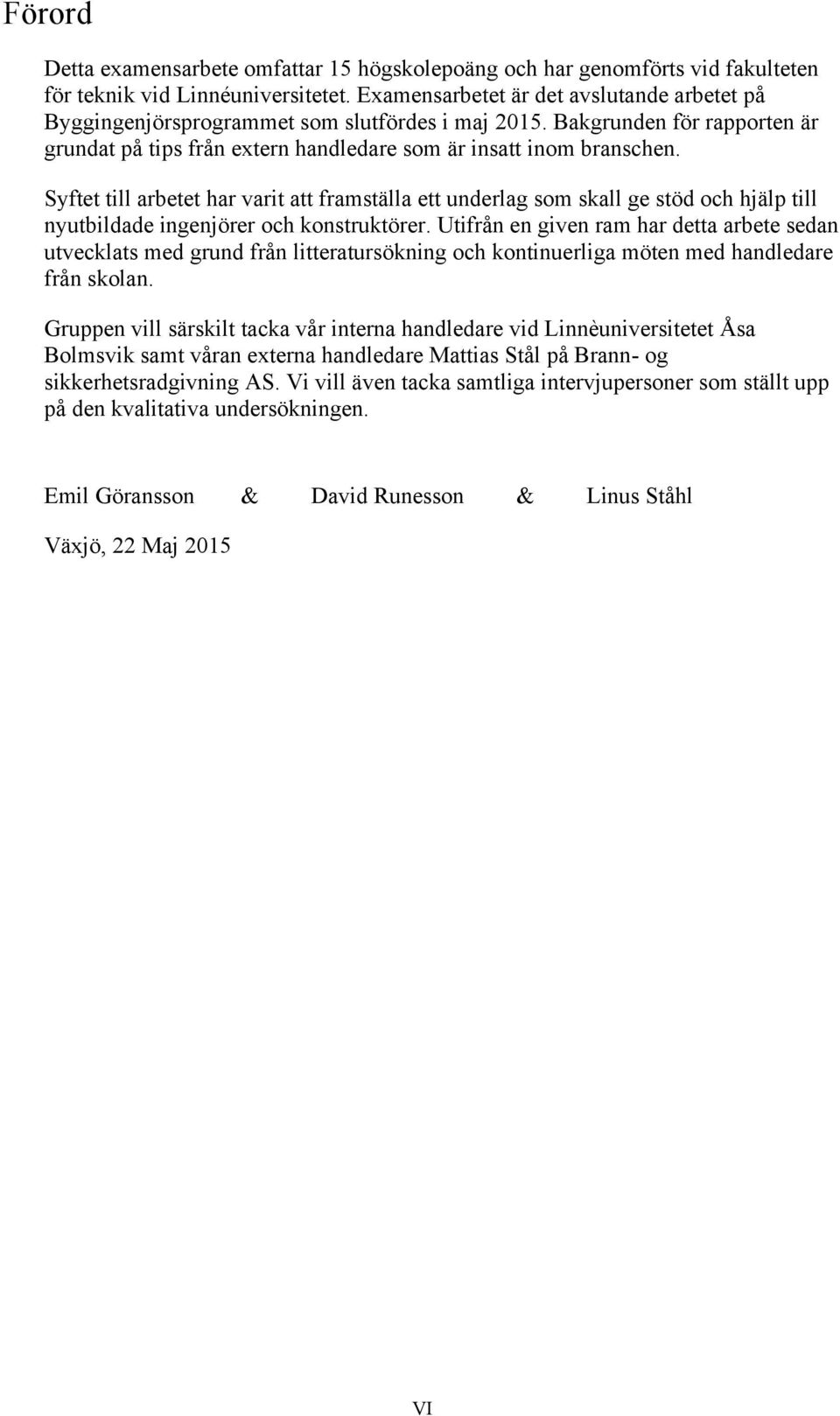 Förord

Detta examensarbete omfattar 15 högskolepoäng och har genomförts vid fakulteten för teknik vid Linnéuniversitetet. Examensarbetet är det avslutande arbetet på Byggingenjörsprogrammet som slutfördes i maj 2015. Bakgrunden för rapporten är grundat på tips från extern handledare som är insatt inom branschen.

Syftet till arbetet har varit att framställa ett underlag som skall ge stöd och hjälp till nyutbildade ingenjörer och konstruktörer. Utifrån en given ram har detta arbete sedan utvecklats med grund från litteratursökning och kontinuerliga möten med handledare från skolan.

Gruppen vill särskilt tacka vår interna handledare vid Linnèuniversitetet Åsa Bolmsvik samt våran externa handledare Mattias Stål på Brann- og sikkerhetsradgivning AS. Vi vill även tacka samtliga intervjupersoner som ställt upp på den kvalitativa undersökningen.

Emil Göransson & David Runesson & Linus Ståhl

Växjö, 22 Maj 2015

VI